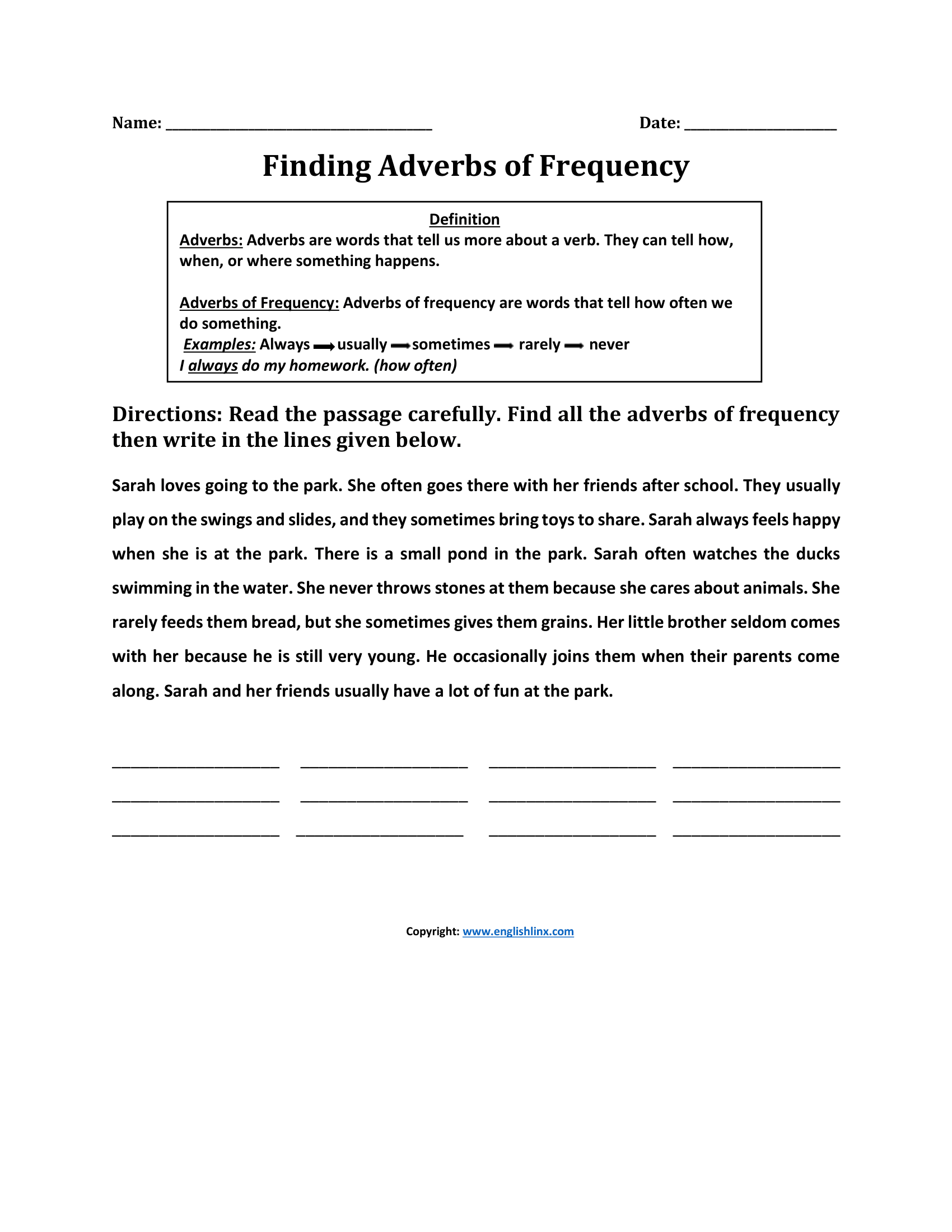 Name: ____ Date: ____

Finding Adverbs of Frequency

Definition
Adverbs: Adverbs are words that tell us more about a verb. They can tell how, when, or where something happens.

Adverbs of Frequency: Adverbs of frequency are words that tell how often we do something.
Examples: Always → usually → sometimes → rarely → never
I always do my homework. (how often)

Directions: Read the passage carefully. Find all the adverbs of frequency then write in the lines given below.

Sarah loves going to the park. She often goes there with her friends after school. They usually play on the swings and slides, and they sometimes bring toys to share. Sarah always feels happy when she is at the park. There is a small pond in the park. Sarah often watches the ducks swimming in the water. She never throws stones at them because she cares about animals. She rarely feeds them bread, but she sometimes gives them grains. Her little brother seldom comes with her because he is still very young. He occasionally joins them when their parents come along. Sarah and her friends usually have a lot of fun at the park.

____ ____ ____ ____
____ ____ ____ ____
____ ____ ____ ____

Copyright: www.englishlinx.com